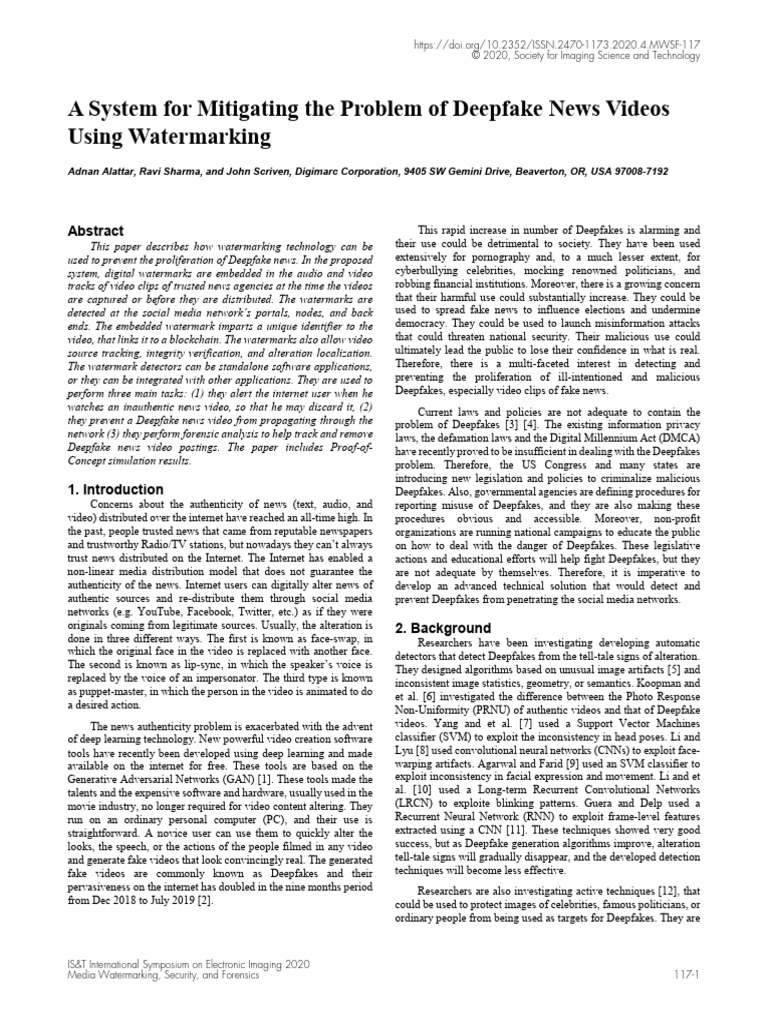 https://doi.org/10.2352/ISSN.2470-1173.2020.4.MWSF-117
© 2020, Society for Imaging Science and Technology

A System for Mitigating the Problem of Deepfake News Videos Using Watermarking

Adnan Alattar, Ravi Sharma, and John Scriven, Digimarc Corporation, 9405 SW Gemini Drive, Beaverton, OR, USA 97008-7192

Abstract

This paper describes how watermarking technology can be used to prevent the proliferation of Deepfake news. In the proposed system, digital watermarks are embedded in the audio and video tracks of video clips of trusted news agencies at the time the videos are captured or before they are distributed. The watermarks are detected at the social media network's portals, nodes, and back ends. The embedded watermark imparts a unique identifier to the video, that links it to a blockchain. The watermarks also allow video source tracking, integrity verification, and alteration localization. The watermark detectors can be standalone software applications, or they can be integrated with other applications. They are used to perform three main tasks: (1) they alert the internet user when he watches an inauthentic news video, so that he may discard it, (2) they prevent a Deepfake news video from propagating through the network (3) they perform forensic analysis to help track and remove Deepfake news video postings. The paper includes Proof-of-Concept simulation results.

1. Introduction

Concerns about the authenticity of news (text, audio, and video) distributed over the internet have reached an all-time high. In the past, people trusted news that came from reputable newspapers and trustworthy Radio/TV stations, but nowadays they can't always trust news distributed on the Internet. The Internet has enabled a non-linear media distribution model that does not guarantee the authenticity of the news. Internet users can digitally alter news of authentic sources and re-distribute them through social media networks (e.g. YouTube, Facebook, Twitter, etc.) as if they were originals coming from legitimate sources. Usually, the alteration is done in three different ways. The first is known as face-swap, in which the original face in the video is replaced with another face. The second is known as lip-sync, in which the speaker's voice is replaced by the voice of an impersonator. The third type is known as puppet-master, in which the person in the video is animated to do a desired action.

The news authenticity problem is exacerbated with the advent of deep learning technology. New powerful video creation software tools have recently been developed using deep learning and made available on the internet for free. These tools are based on the Generative Adversarial Networks (GAN) [1]. These tools made the talents and the expensive software and hardware, usually used in the movie industry, no longer required for video content altering. They run on an ordinary personal computer (PC), and their use is straightforward. A novice user can use them to quickly alter the looks, the speech, or the actions of the people filmed in any video and generate fake videos that look convincingly real. The generated fake videos are commonly known as Deepfakes and their pervasiveness on the internet has doubled in the nine months period from Dec 2018 to July 2019 [2].

This rapid increase in number of Deepfakes is alarming and their use could be detrimental to society. They have been used extensively for pornography and, to a much lesser extent, for cyberbullying celebrities, mocking renowned politicians, and robbing financial institutions. Moreover, there is a growing concern that their harmful use could substantially increase. They could be used to spread fake news to influence elections and undermine democracy. They could be used to launch misinformation attacks that could threaten national security. Their malicious use could ultimately lead the public to lose their confidence in what is real. Therefore, there is a multi-faceted interest in detecting and preventing the proliferation of ill-intentioned and malicious Deepfakes, especially video clips of fake news.

Current laws and policies are not adequate to contain the problem of Deepfakes [3] [4]. The existing information privacy laws, the defamation laws and the Digital Millennium Act (DMCA) have recently proved to be insufficient in dealing with the Deepfakes problem. Therefore, the US Congress and many states are introducing new legislation and policies to criminalize malicious Deepfakes. Also, governmental agencies are defining procedures for reporting misuse of Deepfakes, and they are also making these procedures obvious and accessible. Moreover, non-profit organizations are running national campaigns to educate the public on how to deal with the danger of Deepfakes. These legislative actions and educational efforts will help fight Deepfakes, but they are not adequate by themselves. Therefore, it is imperative to develop an advanced technical solution that would detect and prevent Deepfakes from penetrating the social media networks.

2. Background

Researchers have been investigating developing automatic detectors that detect Deepfakes from the tell-tale signs of alteration. They designed algorithms based on unusual image artifacts [5] and inconsistent image statistics, geometry, or semantics. Koopman and et al. [6] investigated the difference between the Photo Response Non-Uniformity (PRNU) of authentic videos and that of Deepfake videos. Yang and et al. [7] used a Support Vector Machines classifier (SVM) to exploit the inconsistency in head poses. Li and Lyu [8] used convolutional neural networks (CNNs) to exploit face-warping artifacts. Agarwal and Farid [9] used an SVM classifier to exploit inconsistency in facial expression and movement. Li and et al. [10] used a Long-term Recurrent Convolutional Networks (LRCN) to exploite blinking patterns. Guera and Delp used a Recurrent Neural Network (RNN) to exploit frame-level features extracted using a CNN [11]. These techniques showed very good success, but as Deepfake generation algorithms improve, alteration tell-tale signs will gradually disappear, and the developed detection techniques will become less effective.

Researchers are also investigating active techniques [12], that could be used to protect images of celebrities, famous politicians, or ordinary people from being used as targets for Deepfakes. They are

IS&T International Symposium on Electronic Imaging 2020
Media Watermarking, Security, and Forensics

117-1